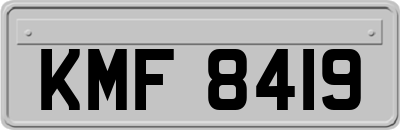 KMF 8419